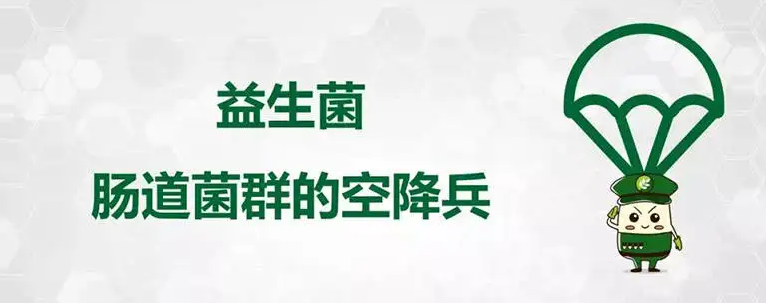 益生菌

肠道菌群的空降兵